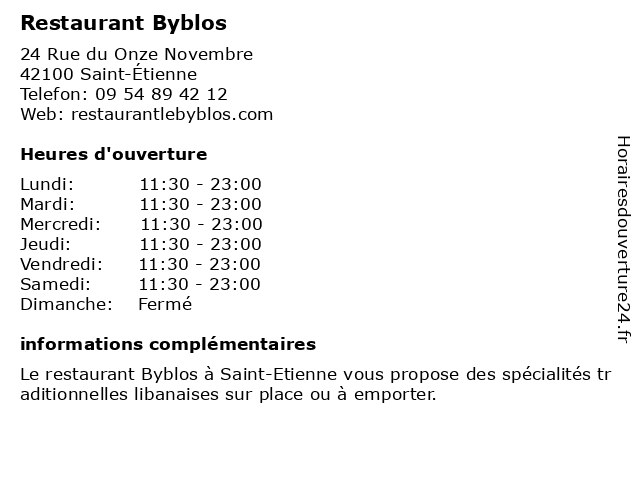 Restaurant Byblos

24 Rue du Onze Novembre
42100 Saint-Étienne
Telefon: 09 54 89 42 12
Web: restaurantlebyblos.com

Heures d'ouverture

Lundi: 11:30 - 23:00
Mardi: 11:30 - 23:00
Mercredi: 11:30 - 23:00
Jeudi: 11:30 - 23:00
Vendredi: 11:30 - 23:00
Samedi: 11:30 - 23:00
Dimanche: Fermé

informations complémentaires

Le restaurant Byblos à Saint-Etienne vous propose des spécialités traditionnelles libanaises sur place ou à emporter.

Horairesdouverture24.fr